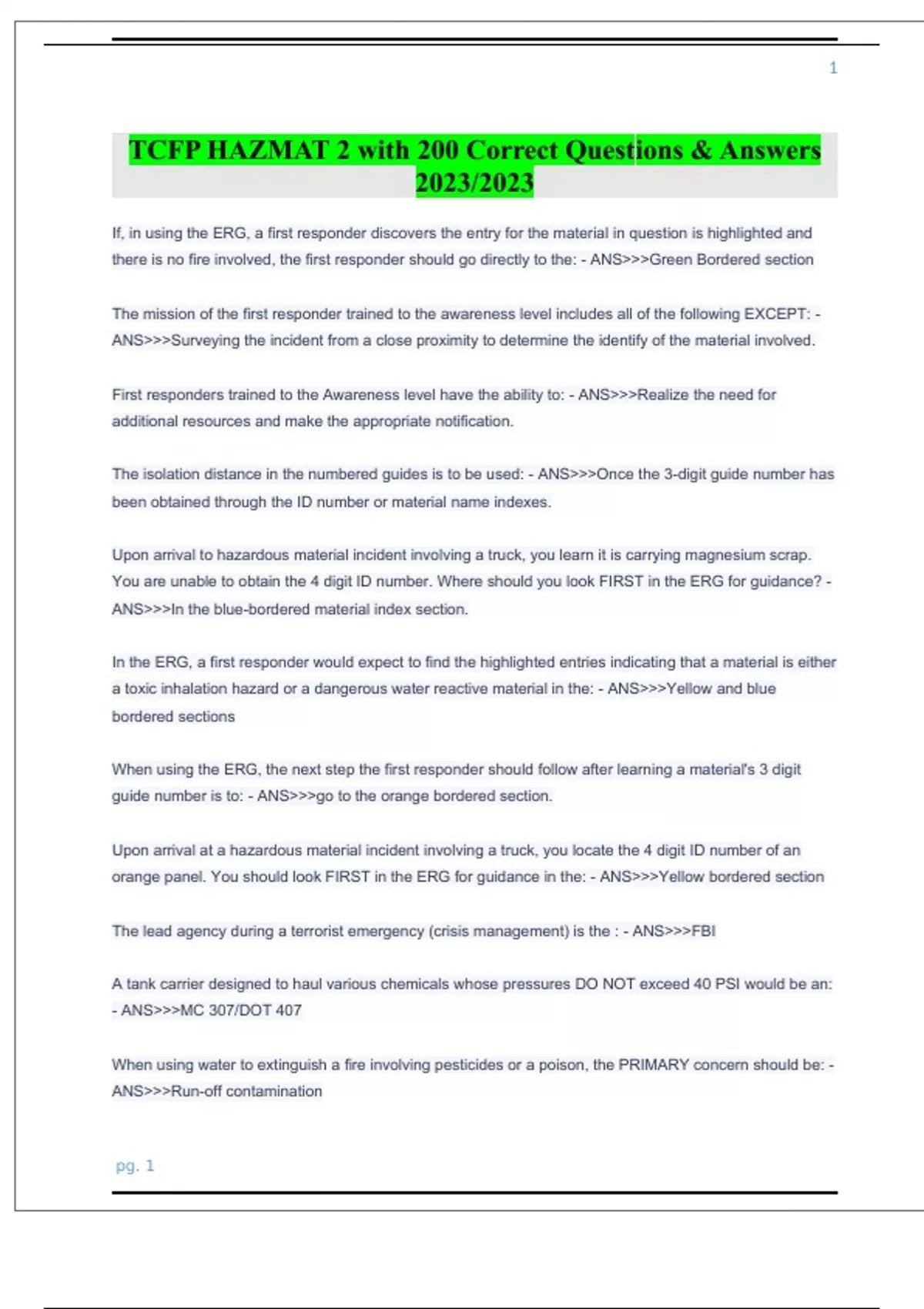 1

TCFP HAZMAT 2 with 200 Correct Questions & Answers 2023/2023

If, in using the ERG, a first responder discovers the entry for the material in question is highlighted and there is no fire involved, the first responder should go directly to the: - ANS>>>Green Bordered section

The mission of the first responder trained to the awareness level includes all of the following EXCEPT: - ANS>>>Surveying the incident from a close proximity to determine the identify of the material involved.

First responders trained to the Awareness level have the ability to: - ANS>>>Realize the need for additional resources and make the appropriate notification.

The isolation distance in the numbered guides is to be used: - ANS>>>Once the 3-digit guide number has been obtained through the ID number or material name indexes.

Upon arrival to hazardous material incident involving a truck, you learn it is carrying magnesium scrap. You are unable to obtain the 4 digit ID number. Where should you look FIRST in the ERG for guidance? - ANS>>>In the blue-bordered material index section.

In the ERG, a first responder would expect to find the highlighted entries indicating that a material is either a toxic inhalation hazard or a dangerous water reactive material in the: - ANS>>>Yellow and blue bordered sections

When using the ERG, the next step the first responder should follow after learning a material's 3 digit guide number is to: - ANS>>>go to the orange bordered section.

Upon arrival at a hazardous material incident involving a truck, you locate the 4 digit ID number of an orange panel. You should look FIRST in the ERG for guidance in the: - ANS>>>Yellow bordered section

The lead agency during a terrorist emergency (crisis management) is the : - ANS>>>FBI

A tank carrier designed to haul various chemicals whose pressures DO NOT exceed 40 PSI would be an: - ANS>>>MC 307/DOT 407

When using water to extinguish a fire involving pesticides or a poison, the PRIMARY concern should be: - ANS>>>Run-off contamination

pg. 1